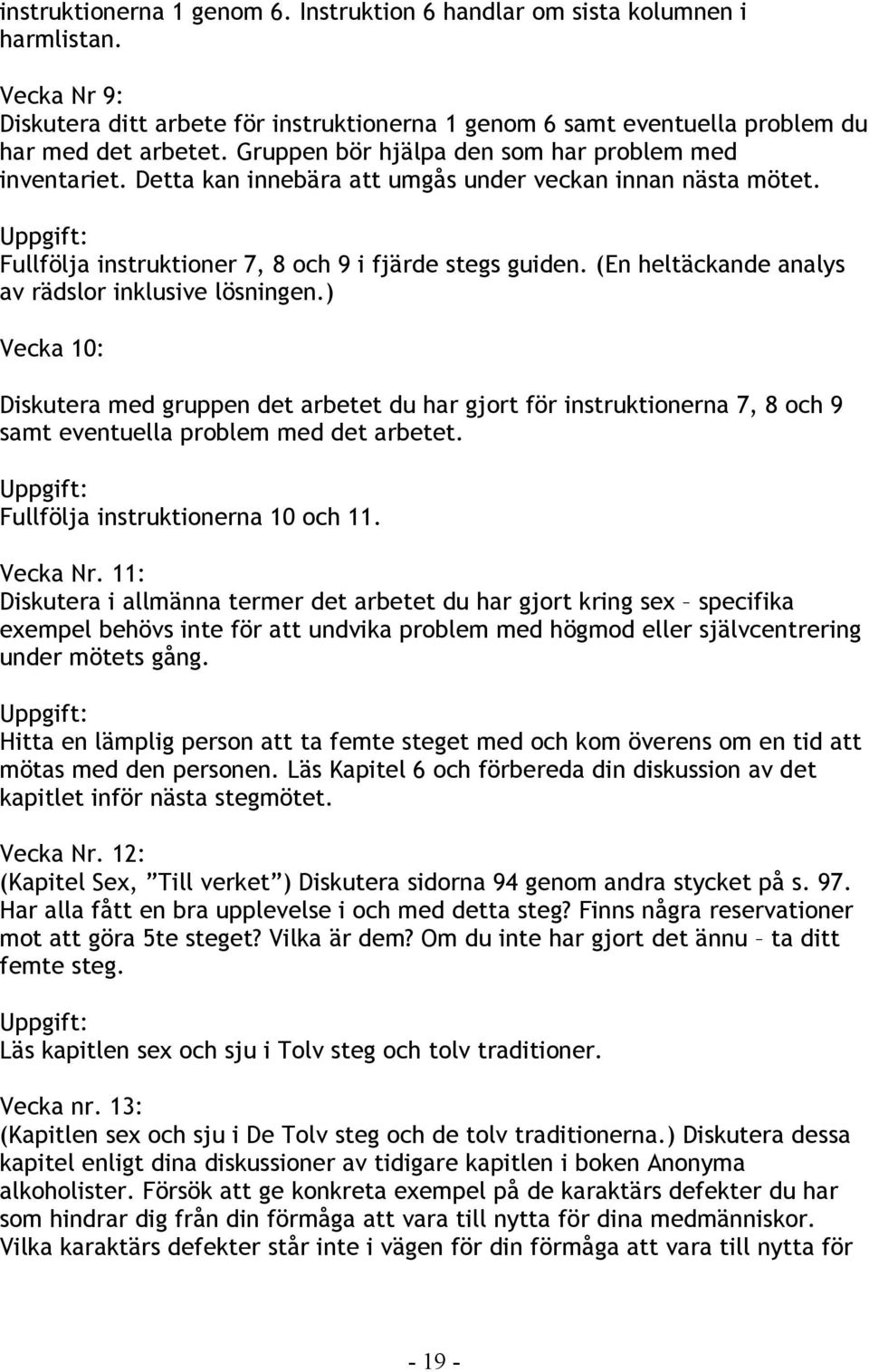 instruktionerna 1 genom 6. Instruktion 6 handlar om sista kolumnen i harmlistan.

Vecka Nr 9:
Diskutera ditt arbete för instruktionerna 1 genom 6 samt eventuella problem du har med det arbetet. Gruppen bör hjälpa den som har problem med inventariet. Detta kan innebära att umgås under veckan innan nästa mötet.

Uppgift:
Fullfölja instruktioner 7, 8 och 9 i fjärde stegs guiden. (En heltäckande analys av rädslor inklusive lösningen.)

Vecka 10:

Diskutera med gruppen det arbetet du har gjort för instruktionerna 7, 8 och 9 samt eventuella problem med det arbetet.

Uppgift:
Fullfölja instruktionerna 10 och 11.

Vecka Nr. 11:
Diskutera i allmänna termer det arbetet du har gjort kring sex – specifika exempel behövs inte för att undvika problem med högmod eller självcentrering under mötets gång.

Uppgift:
Hitta en lämplig person att ta femte steget med och kom överens om en tid att mötas med den personen. Läs Kapitel 6 och förbereda din diskussion av det kapitlet inför nästa stegmötet.

Vecka Nr. 12:
(Kapitel Sex, ”Till verket”) Diskutera sidorna 94 genom andra stycket på s. 97. Har alla fått en bra upplevelse i och med detta steg? Finns några reservationer mot att göra 5te steget? Vilka är dem? Om du inte har gjort det ännu – ta ditt femte steg.

Uppgift:
Läs kapitlen sex och sju i Tolv steg och tolv traditioner.

Vecka nr. 13:
(Kapitlen sex och sju i De Tolv steg och de tolv traditionerna.) Diskutera dessa kapitel enligt dina diskussioner av tidigare kapitlen i boken Anonyma alkoholister. Försök att ge konkreta exempel på de karaktärs defekter du har som hindrar dig från din förmåga att vara till nytta för dina medmänniskor. Vilka karaktärs defekter står inte i vägen för din förmåga att vara till nytta för

- 19 -